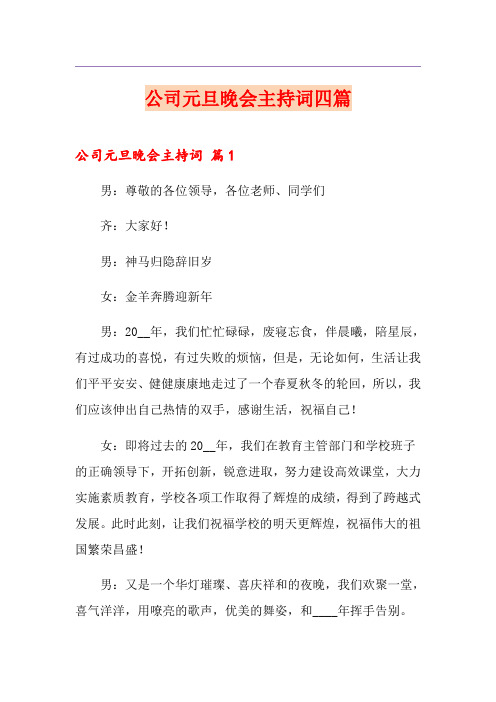 公司元旦晚会主持词四篇

公司元旦晚会主持词 篇1

男：尊敬的各位领导，各位老师、同学们

齐：大家好！

男：神马归隐辞旧岁

女：金羊奔腾迎新年

男：20__年，我们忙忙碌碌，废寝忘食，伴晨曦，陪星辰，有过成功的喜悦，有过失败的烦恼，但是，无论如何，生活让我们平平安安、健健康康地走过了一个春夏秋冬的轮回，所以，我们应该伸出自己热情的双手，感谢生活，祝福自己！

女：即将过去的20__年，我们在教育主管部门和学校班子的正确领导下，开拓创新，锐意进取，努力建设高效课堂，大力实施素质教育，学校各项工作取得了辉煌的成绩，得到了跨越式发展。此时此刻，让我们祝福学校的明天更辉煌，祝福伟大的祖国繁荣昌盛！

男：又是一个华灯璀璨、喜庆祥和的夜晚，我们欢聚一堂，喜气洋洋，用嘹亮的歌声，优美的舞姿，和____年挥手告别。